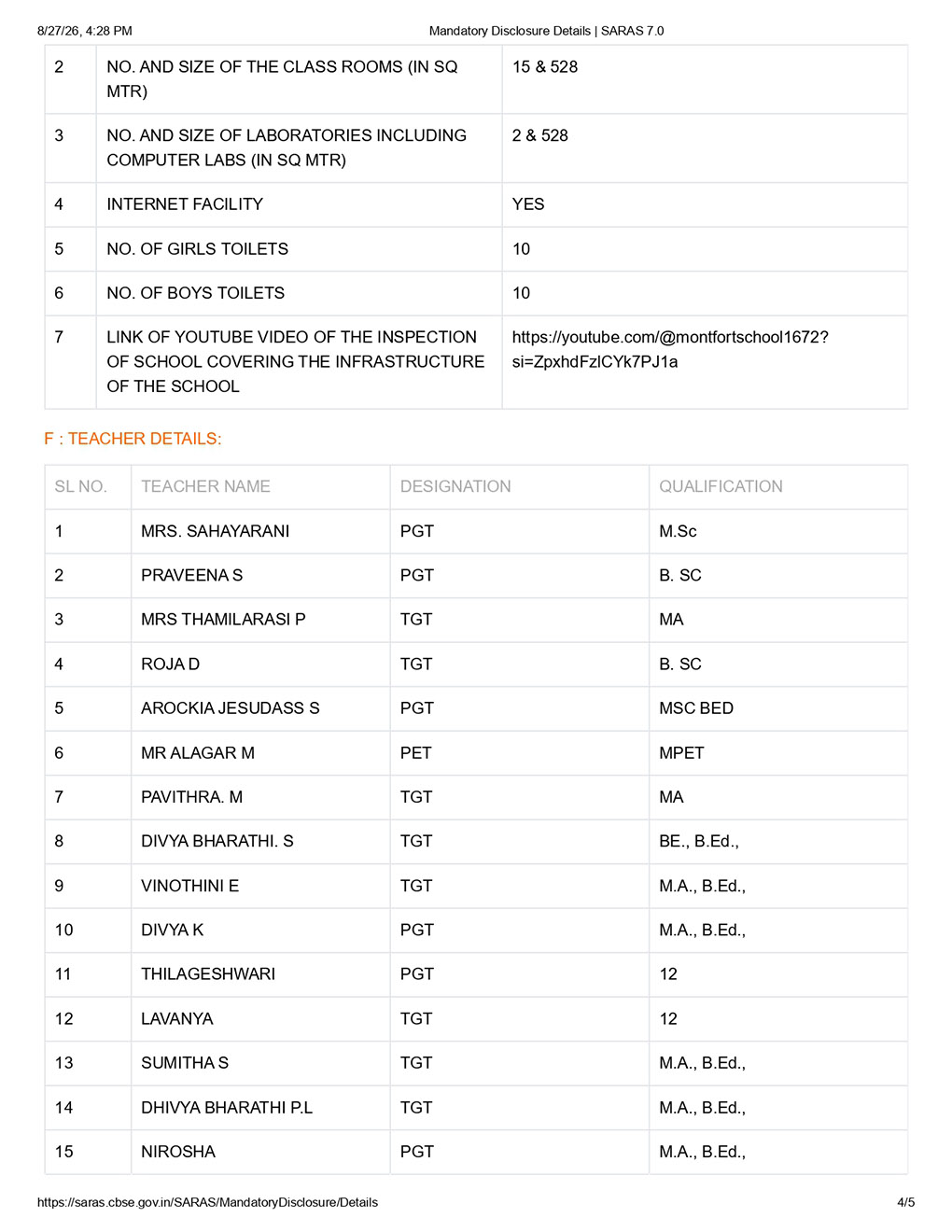 8/27/26, 4:28 PM Mandatory Disclosure Details | SARAS 7.0

| 2 | NO. AND SIZE OF THE CLASS ROOMS (IN SQ MTR) | 15 & 528 |
|---|---|---|
| 3 | NO. AND SIZE OF LABORATORIES INCLUDING COMPUTER LABS (IN SQ MTR) | 2 & 528 |
| 4 | INTERNET FACILITY | YES |
| 5 | NO. OF GIRLS TOILETS | 10 |
| 6 | NO. OF BOYS TOILETS | 10 |
| 7 | LINK OF YOUTUBE VIDEO OF THE INSPECTION OF SCHOOL COVERING THE INFRASTRUCTURE OF THE SCHOOL | https://youtube.com/@montfortschool1672?si=ZpxhdFzlCYk7PJ1a |

F : TEACHER DETAILS:

| SL NO. | TEACHER NAME | DESIGNATION | QUALIFICATION |
|---|---|---|---|
| 1 | MRS. SAHAYARANI | PGT | M.Sc |
| 2 | PRAVEENA S | PGT | B. SC |
| 3 | MRS THAMILARASI P | TGT | MA |
| 4 | ROJA D | TGT | B. SC |
| 5 | AROCKIA JESUDASS S | PGT | MSC BED |
| 6 | MR ALAGAR M | PET | MPET |
| 7 | PAVITHRA. M | TGT | MA |
| 8 | DIVYA BHARATHI. S | TGT | BE., B.Ed., |
| 9 | VINOTHINI E | TGT | M.A., B.Ed., |
| 10 | DIVYA K | PGT | M.A., B.Ed., |
| 11 | THILAGESHWARI | PGT | 12 |
| 12 | LAVANYA | TGT | 12 |
| 13 | SUMITHA S | TGT | M.A., B.Ed., |
| 14 | DHIVYA BHARATHI P.L | TGT | M.A., B.Ed., |
| 15 | NIROSHA | PGT | M.A., B.Ed., |

https://saras.cbse.gov.in/SARAS/MandatoryDisclosure/Details 4/5